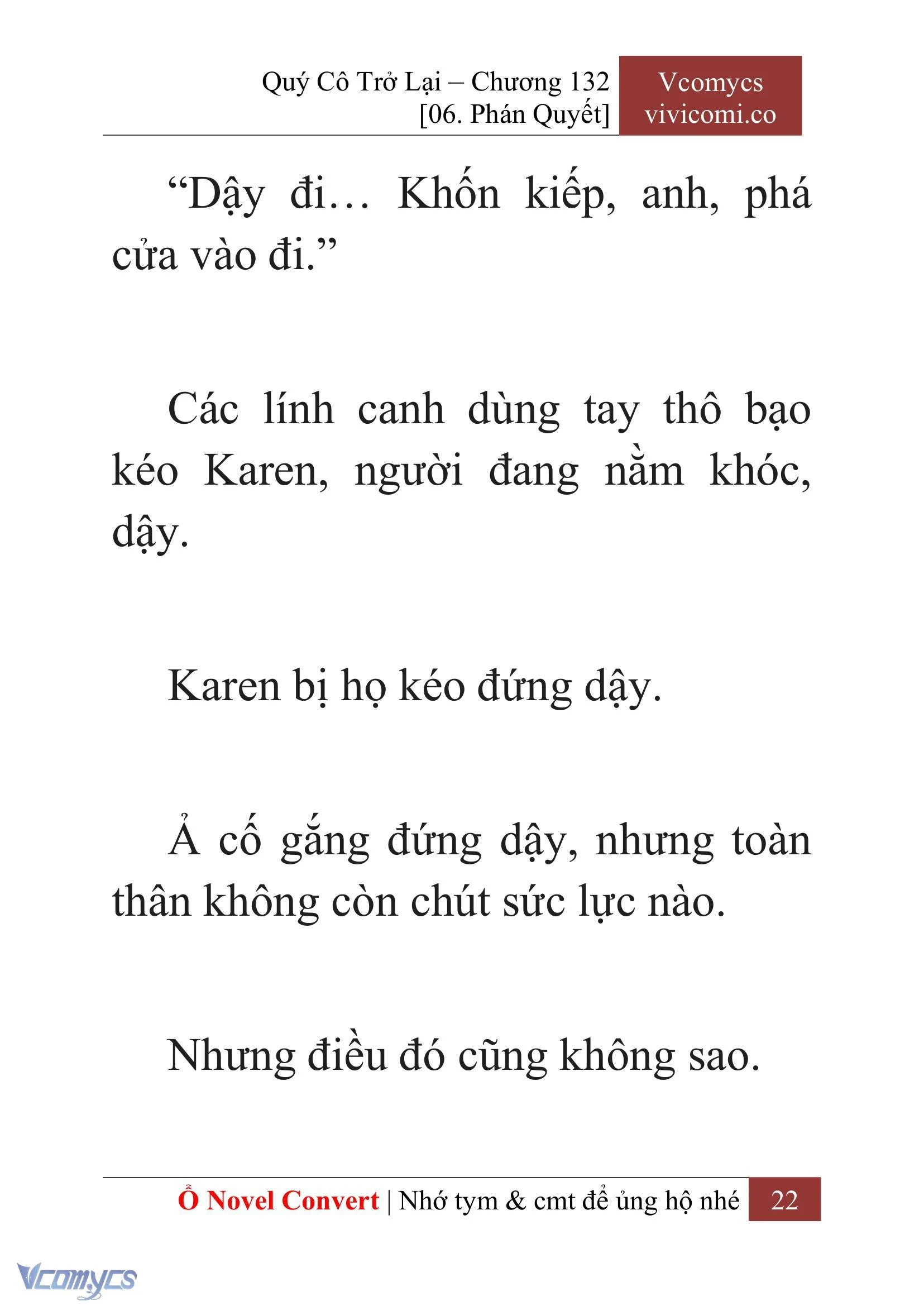 Quý Cô Trở Lại – Chương 132
[06. Phán Quyết]

Vcomycs
vivicomi.co

“Dậy đi… Khốn kiếp, anh, phá cửa vào đi.”

Các lính canh dùng tay thô bạo kéo Karen, người đang nằm khóc, dậy.

Karen bị họ kéo đứng dậy.

Ả cố gắng đứng dậy, nhưng toàn thân không còn chút sức lực nào.

Nhưng điều đó cũng không sao.

Ổ Novel Convert | Nhớ tym & cmt để ủng hộ nhé 22

Vcomycs